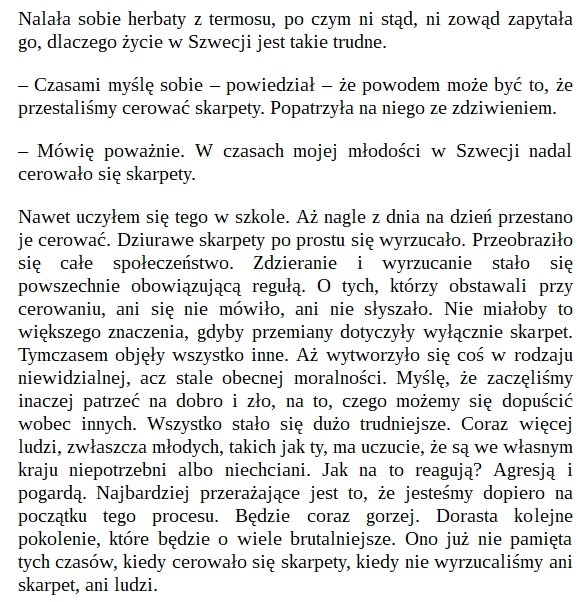 Nalała sobie herbaty z termosu, po czym ni stąd, ni zowąd zapytała go, dlaczego życie w Szwecji jest takie trudne.

– Czasami myślę sobie – powiedział – że powodem może być to, że przestaliśmy cerować skarpety. Popatrzyła na niego ze zdziwieniem.

– Mówię poważnie. W czasach mojej młodości w Szwecji nadal cerowało się skarpety.

Nawet uczyłem się tego w szkole. Aż nagle z dnia na dzień przestano je cerować. Dziurawe skarpety po prostu się wyrzucało. Przeobraziło się całe społeczeństwo. Zdzieranie i wyrzucanie stało się powszechnie obowiązującą regułą. O tych, którzy obstawali przy cerowaniu, ani się nie mówiło, ani nie słyszało. Nie miałoby to większego znaczenia, gdyby przemiany dotyczyły wyłącznie skarpet. Tymczasem objęły wszystko inne. Aż wytworzyło się coś w rodzaju niewidzialnej, acz stale obecnej moralności. Myślę, że zaczęliśmy inaczej patrzeć na dobro i zło, na to, czego możemy się dopuścić wobec innych. Wszystko stało się dużo trudniejsze. Coraz więcej ludzi, zwłaszcza młodych, takich jak ty, ma uczucie, że są we własnym kraju niepotrzebni albo niechciani. Jak na to reagują? Agresją i pogardą. Najbardziej przerażające jest to, że jesteśmy dopiero na początku tego procesu. Będzie coraz gorzej. Dorasta kolejne pokolenie, które będzie o wiele brutalniejsze. Ono już nie pamięta tych czasów, kiedy cerowało się skarpety, kiedy nie wyrzucaliśmy ani skarpet, ani ludzi.